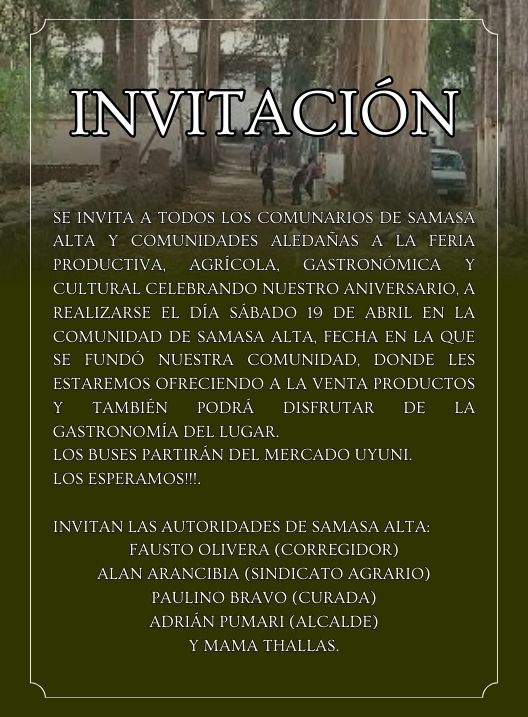 INVITACIÓN

SE INVITA A TODOS LOS COMUNARIOS DE SAMASA ALTA Y COMUNIDADES ALEDAÑAS A LA FERIA PRODUCTIVA, AGRÍCOLA, GASTRONÓMICA Y CULTURAL CELEBRANDO NUESTRO ANIVERSARIO, A REALIZARSE EL DÍA SÁBADO 19 DE ABRIL EN LA COMUNIDAD DE SAMASA ALTA, FECHA EN LA QUE SE FUNDÓ NUESTRA COMUNIDAD, DONDE LES ESTAREMOS OFRECIENDO A LA VENTA PRODUCTOS Y TAMBIÉN PODRÁ DISFRUTAR DE LA GASTRONOMÍA DEL LUGAR.
LOS BUSES PARTIRÁN DEL MERCADO UYUNI.
LOS ESPERAMOS!!!.

INVITAN LAS AUTORIDADES DE SAMASA ALTA:
FAUSTO OLIVERA (CORREGIDOR)
ALAN ARANCIBIA (SINDICATO AGRARIO)
PAULINO BRAVO (CURADA)
ADRIÁN PUMARI (ALCALDE)
Y MAMA THALLAS.